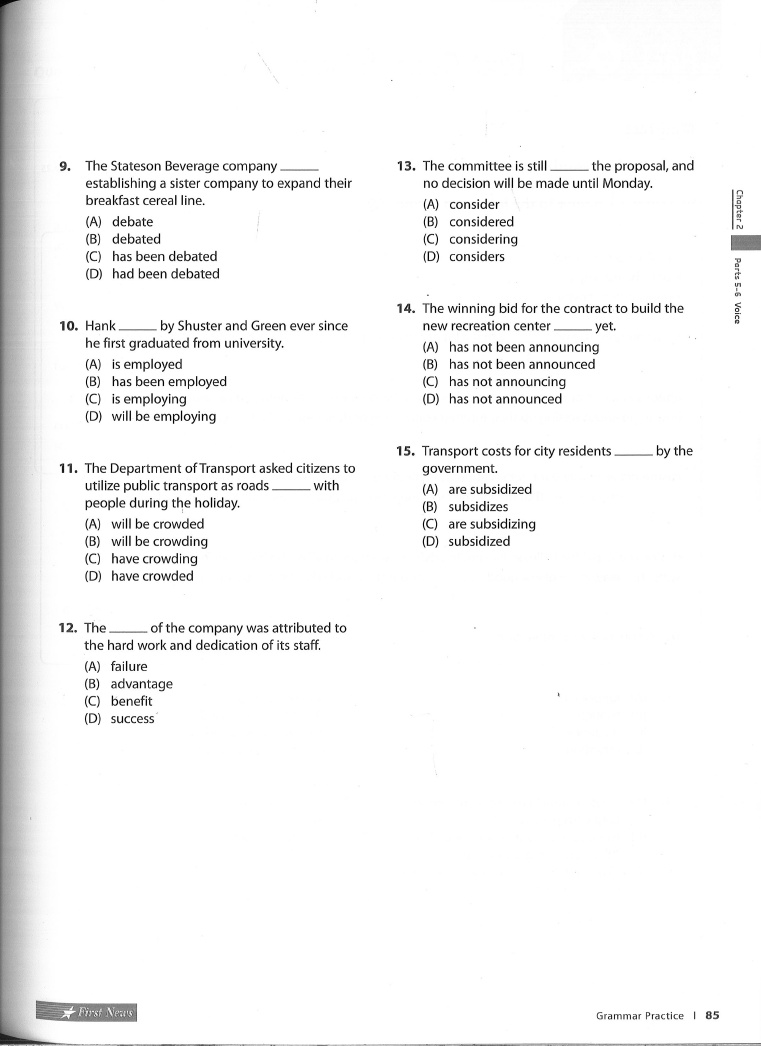 9. The Stateson Beverage company ______ establishing a sister company to expand their breakfast cereal line.
(A) debate
(B) debated
(C) has been debated
(D) had been debated

10. Hank ______ by Shuster and Green ever since he first graduated from university.
(A) is employed
(B) has been employed
(C) is employing
(D) will be employing

11. The Department of Transport asked citizens to utilize public transport as roads ______ with people during the holiday.
(A) will be crowded
(B) will be crowding
(C) have crowding
(D) have crowded

12. The ______ of the company was attributed to the hard work and dedication of its staff.
(A) failure
(B) advantage
(C) benefit
(D) success

13. The committee is still ______ the proposal, and no decision will be made until Monday.
(A) consider
(B) considered
(C) considering
(D) considers

14. The winning bid for the contract to build the new recreation center ______ yet.
(A) has not been announcing
(B) has not been announced
(C) has not announcing
(D) has not announced

15. Transport costs for city residents ______ by the government.
(A) are subsidized
(B) subsidizes
(C) are subsidizing
(D) subsidized

Chapter 2
Parts 5–6 Voice

First News

Grammar Practice | 85